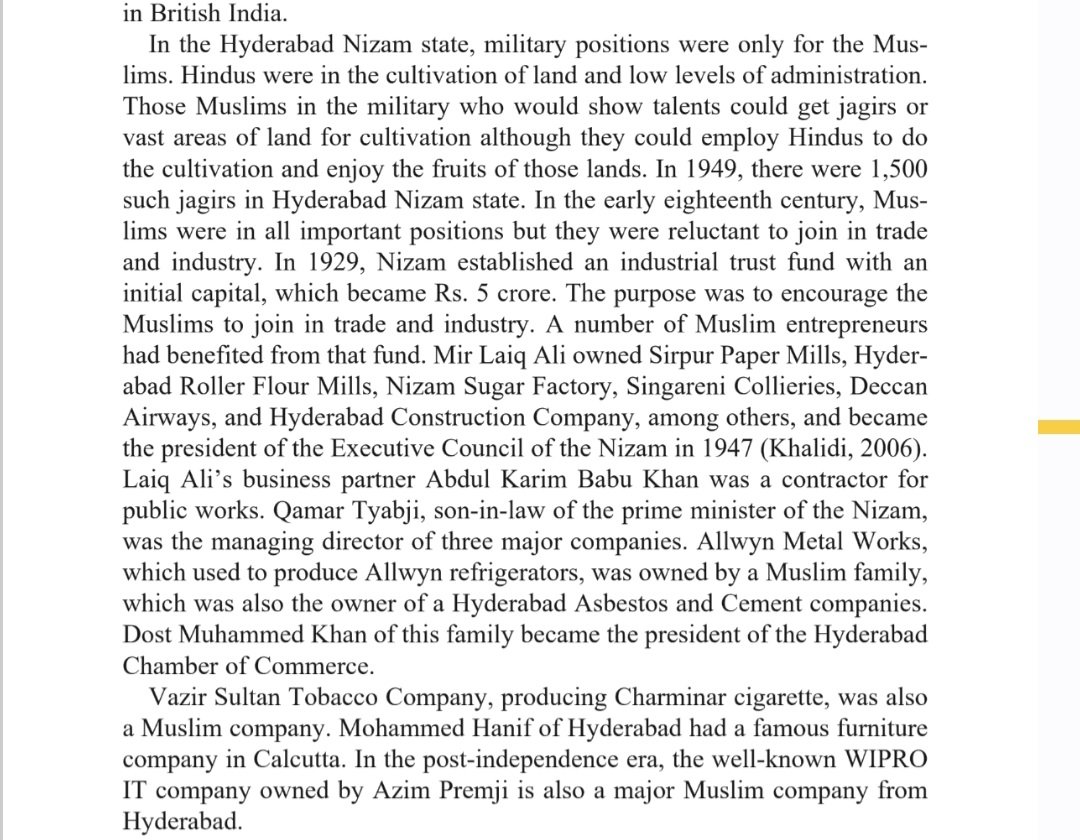 in British India.

In the Hyderabad Nizam state, military positions were only for the Muslims. Hindus were in the cultivation of land and low levels of administration. Those Muslims in the military who would show talents could get jagirs or vast areas of land for cultivation although they could employ Hindus to do the cultivation and enjoy the fruits of those lands. In 1949, there were 1,500 such jagirs in Hyderabad Nizam state. In the early eighteenth century, Muslims were in all important positions but they were reluctant to join in trade and industry. In 1929, Nizam established an industrial trust fund with an initial capital, which became Rs. 5 crore. The purpose was to encourage the Muslims to join in trade and industry. A number of Muslim entrepreneurs had benefited from that fund. Mir Laiq Ali owned Sirpur Paper Mills, Hyderabad Roller Flour Mills, Nizam Sugar Factory, Singareni Collieries, Deccan Airways, and Hyderabad Construction Company, among others, and became the president of the Executive Council of the Nizam in 1947 (Khalidi, 2006). Laiq Ali's business partner Abdul Karim Babu Khan was a contractor for public works. Qamar Tyabji, son-in-law of the prime minister of the Nizam, was the managing director of three major companies. Allwyn Metal Works, which used to produce Allwyn refrigerators, was owned by a Muslim family, which was also the owner of a Hyderabad Asbestos and Cement companies. Dost Muhammed Khan of this family became the president of the Hyderabad Chamber of Commerce.

Vazir Sultan Tobacco Company, producing Charminar cigarette, was also a Muslim company. Mohammed Hanif of Hyderabad had a famous furniture company in Calcutta. In the post-independence era, the well-known WIPRO IT company owned by Azim Premji is also a major Muslim company from Hyderabad.